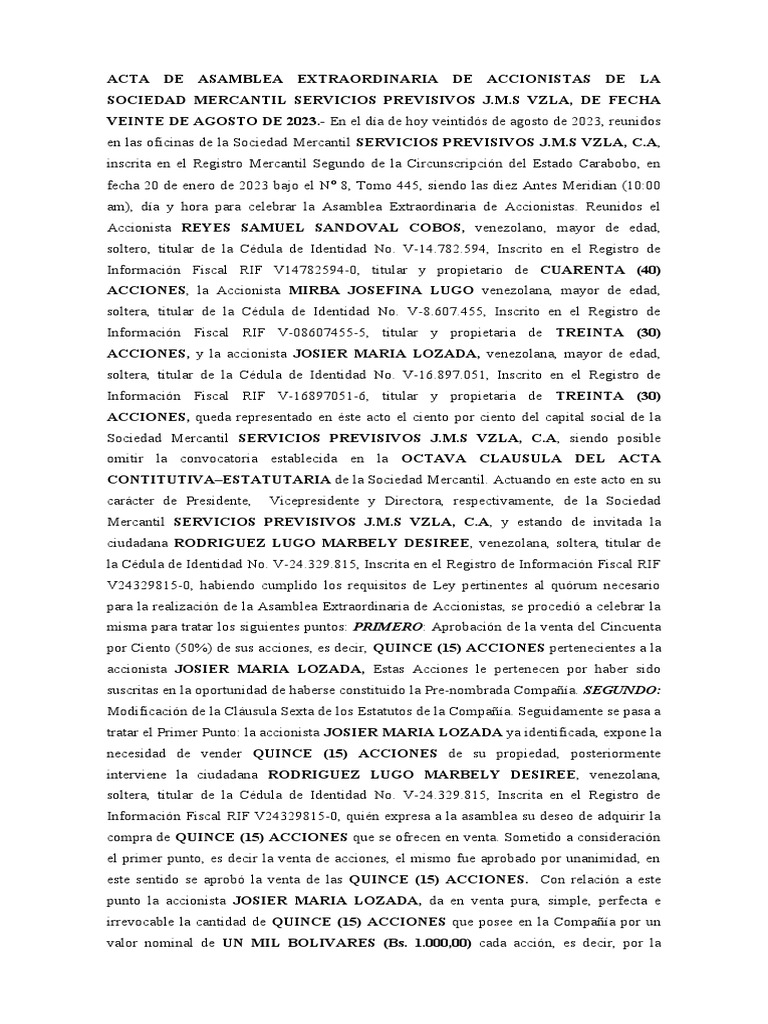 ACTA DE ASAMBLEA EXTRAORDINARIA DE ACCIONISTAS DE LA SOCIEDAD MERCANTIL SERVICIOS PREVISIVOS J.M.S VZLA, DE FECHA VEINTE DE AGOSTO DE 2023.- En el día de hoy veintidós de agosto de 2023, reunidos en las oficinas de la Sociedad Mercantil SERVICIOS PREVISIVOS J.M.S VZLA, C.A, inscrita en el Registro Mercantil Segundo de la Circunscripción del Estado Carabobo, en fecha 20 de enero de 2023 bajo el Nº 8, Tomo 445, siendo las diez Antes Meridian (10:00 am), día y hora para celebrar la Asamblea Extraordinaria de Accionistas. Reunidos el Accionista REYES SAMUEL SANDOVAL COBOS, venezolano, mayor de edad, soltero, titular de la Cédula de Identidad No. V-14.782.594, Inscrito en el Registro de Información Fiscal RIF V14782594-0, titular y propietario de CUARENTA (40) ACCIONES, la Accionista MIRBA JOSEFINA LUGO venezolana, mayor de edad, soltera, titular de la Cédula de Identidad No. V-8.607.455, Inscrito en el Registro de Información Fiscal RIF V-08607455-5, titular y propietaria de TREINTA (30) ACCIONES, y la accionista JOSIER MARIA LOZADA, venezolana, mayor de edad, soltera, titular de la Cédula de Identidad No. V-16.897.051, Inscrito en el Registro de Información Fiscal RIF V-16897051-6, titular y propietaria de TREINTA (30) ACCIONES, queda representado en éste acto el ciento por ciento del capital social de la Sociedad Mercantil SERVICIOS PREVISIVOS J.M.S VZLA, C.A, siendo posible omitir la convocatoria establecida en la OCTAVA CLAUSULA DEL ACTA CONTITUTIVA–ESTATUTARIA de la Sociedad Mercantil. Actuando en este acto en su carácter de Presidente, Vicepresidente y Directora, respectivamente, de la Sociedad Mercantil SERVICIOS PREVISIVOS J.M.S VZLA, C.A, y estando de invitada la ciudadana RODRIGUEZ LUGO MARBELY DESIREE, venezolana, soltera, titular de la Cédula de Identidad No. V-24.329.815, Inscrita en el Registro de Información Fiscal RIF V24329815-0, habiendo cumplido los requisitos de Ley pertinentes al quórum necesario para la realización de la Asamblea Extraordinaria de Accionistas, se procedió a celebrar la misma para tratar los siguientes puntos: PRIMERO: Aprobación de la venta del Cincuenta por Ciento (50%) de sus acciones, es decir, QUINCE (15) ACCIONES pertenecientes a la accionista JOSIER MARIA LOZADA, Estas Acciones le pertenecen por haber sido suscritas en la oportunidad de haberse constituido la Pre-nombrada Compañía. SEGUNDO: Modificación de la Cláusula Sexta de los Estatutos de la Compañía. Seguidamente se pasa a tratar el Primer Punto: la accionista JOSIER MARIA LOZADA ya identificada, expone la necesidad de vender QUINCE (15) ACCIONES de su propiedad, posteriormente interviene la ciudadana RODRIGUEZ LUGO MARBELY DESIREE, venezolana, soltera, titular de la Cédula de Identidad No. V-24.329.815, Inscrita en el Registro de Información Fiscal RIF V24329815-0, quién expresa a la asamblea su deseo de adquirir la compra de QUINCE (15) ACCIONES que se ofrecen en venta. Sometido a consideración el primer punto, es decir la venta de acciones, el mismo fue aprobado por unanimidad, en este sentido se aprobó la venta de las QUINCE (15) ACCIONES. Con relación a este punto la accionista JOSIER MARIA LOZADA, da en venta pura, simple, perfecta e irrevocable la cantidad de QUINCE (15) ACCIONES que posee en la Compañía por un valor nominal de UN MIL BOLIVARES (Bs. 1.000,00) cada acción, es decir, por la